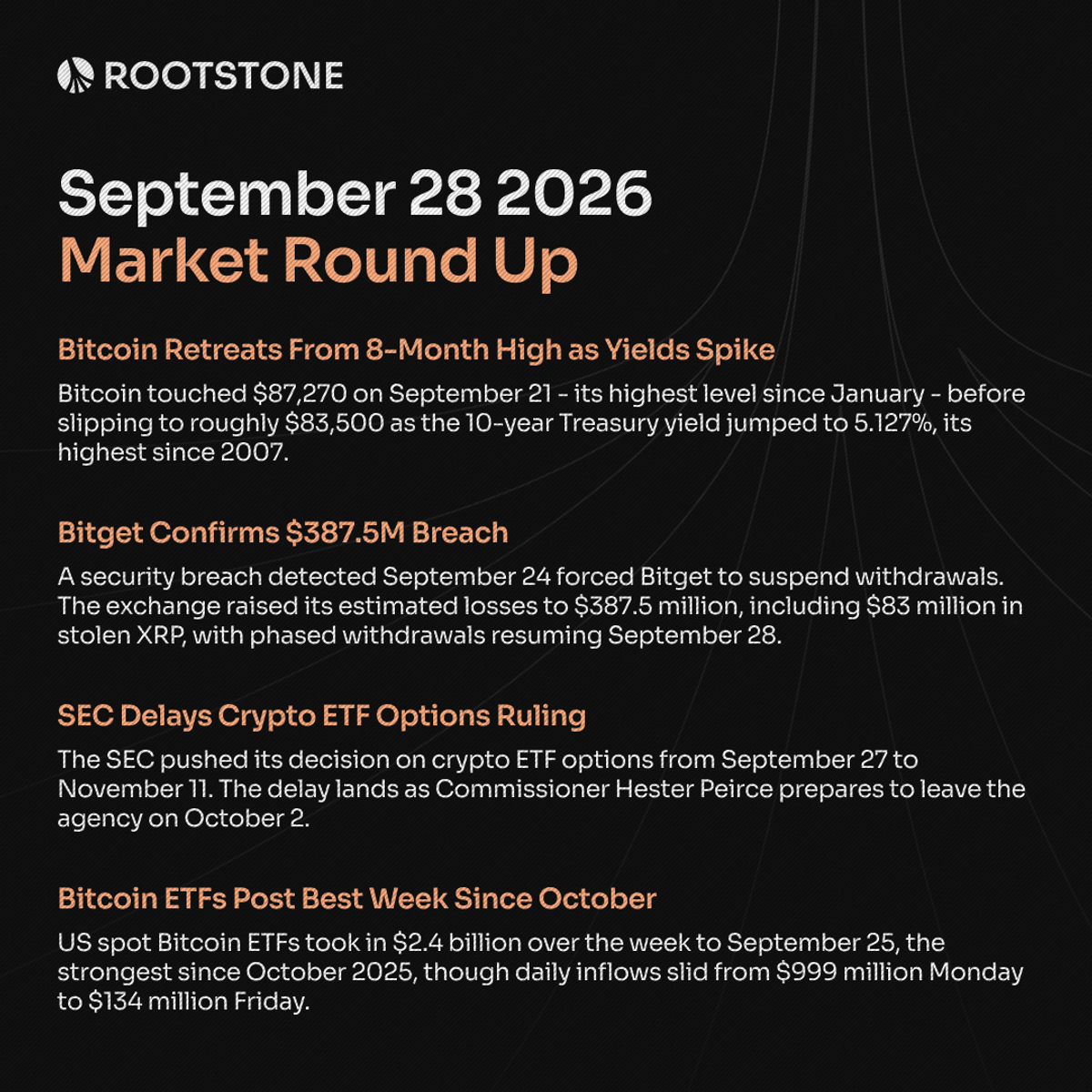 ROOTSTONE

September 28 2026
Market Round Up

Bitcoin Retreats From 8-Month High as Yields Spike

Bitcoin touched \$87,270 on September 21 - its highest level since January - before slipping to roughly \$83,500 as the 10-year Treasury yield jumped to 5.127%, its highest since 2007.

Bitget Confirms \$387.5M Breach

A security breach detected September 24 forced Bitget to suspend withdrawals. The exchange raised its estimated losses to \$387.5 million, including \$83 million in stolen XRP, with phased withdrawals resuming September 28.

SEC Delays Crypto ETF Options Ruling

The SEC pushed its decision on crypto ETF options from September 27 to November 11. The delay lands as Commissioner Hester Peirce prepares to leave the agency on October 2.

Bitcoin ETFs Post Best Week Since October

US spot Bitcoin ETFs took in \$2.4 billion over the week to September 25, the strongest since October 2025, though daily inflows slid from \$999 million Monday to \$134 million Friday.